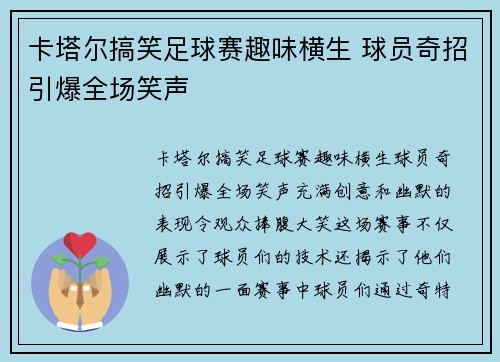 卡塔尔搞笑足球赛趣味横生 球员奇招引爆全场笑声

卡塔尔搞笑足球赛趣味横生球员奇招引爆全场笑声充满创意和幽默的表现令观众捧腹大笑这场赛事不仅展示了球员们的技术还揭示了他们幽默的一面赛事中球员们通过奇特